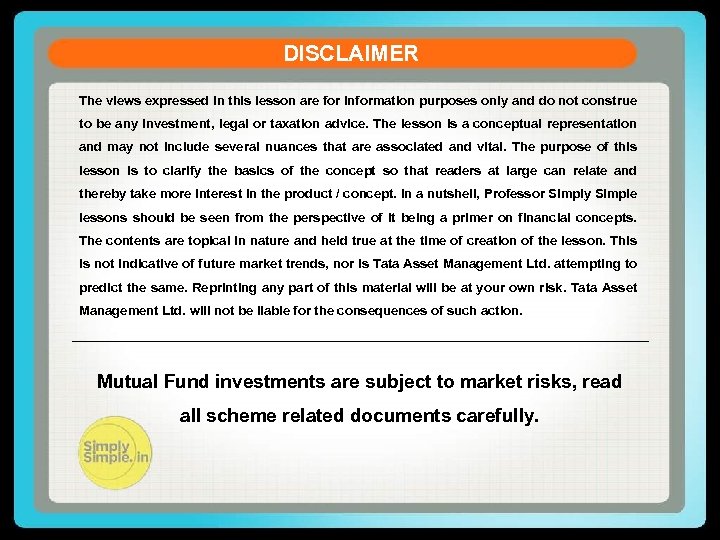 DISCLAIMER

The views expressed in this lesson are for information purposes only and do not construe to be any investment, legal or taxation advice. The lesson is a conceptual representation and may not include several nuances that are associated and vital. The purpose of this lesson is to clarify the basics of the concept so that readers at large can relate and thereby take more interest in the product / concept. In a nutshell, Professor Simply Simple lessons should be seen from the perspective of it being a primer on financial concepts. The contents are topical in nature and held true at the time of creation of the lesson. This is not indicative of future market trends, nor is Tata Asset Management Ltd. attempting to predict the same. Reprinting any part of this material will be at your own risk. Tata Asset Management Ltd. will not be liable for the consequences of such action.

Mutual Fund investments are subject to market risks, read all scheme related documents carefully.

Simply Simple.in